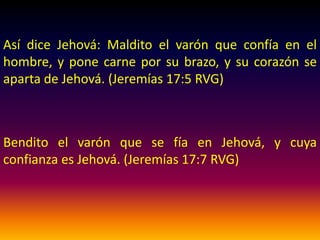 Así dice Jehová: Maldito el varón que confía en el hombre, y pone carne por su brazo, y su corazón se aparta de Jehová. (Jeremías 17:5 RVG)

Bendito el varón que se fía en Jehová, y cuya confianza es Jehová. (Jeremías 17:7 RVG)